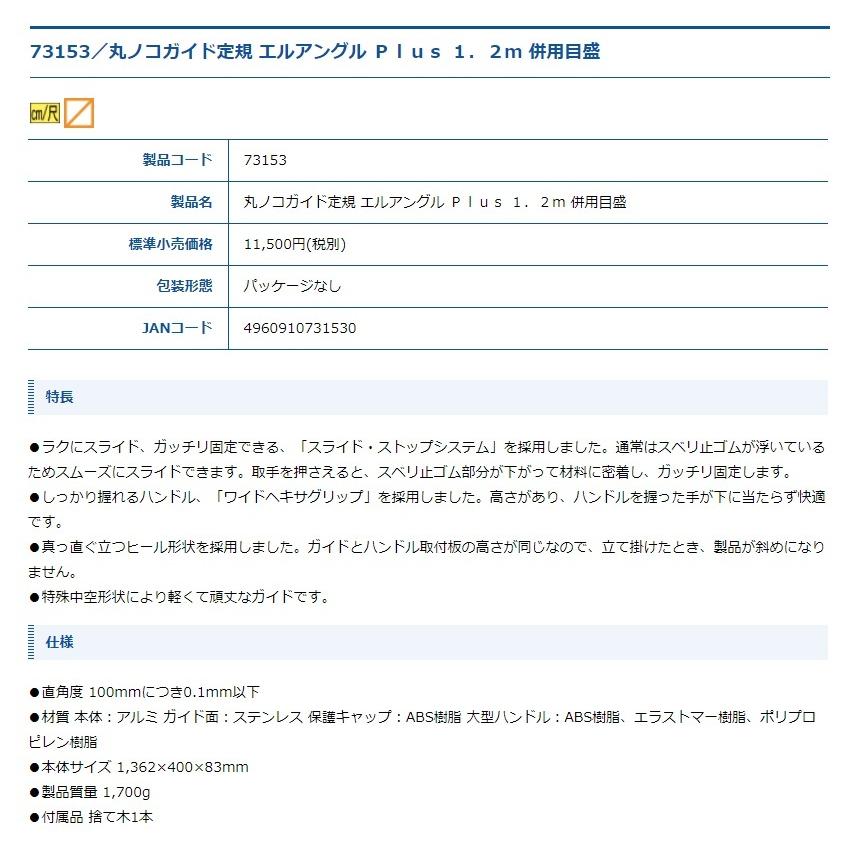 73153／丸ノコガイド定規 エルアングル Ｐｌｕｓ １．２ｍ 併用目盛

cm/尺

| 製品コード | 73153 |
|---|---|
| 製品名 | 丸ノコガイド定規 エルアングル Ｐｌｕｓ １．２ｍ 併用目盛 |
| 標準小売価格 | 11,500円(税別) |
| 包装形態 | パッケージなし |
| JANコード | 4960910731530 |

特長

●ラクにスライド、ガッチリ固定できる、「スライド・ストップシステム」を採用しました。通常はスベリ止ゴムが浮いているためスムーズにスライドできます。取手を押さえると、スベリ止ゴム部分が下がって材料に密着し、ガッチリ固定します。
●しっかり握れるハンドル、「ワイドヘキサグリップ」を採用しました。高さがあり、ハンドルを握った手が下に当たらず快適です。
●真っ直ぐ立つヒール形状を採用しました。ガイドとハンドル取付板の高さが同じなので、立て掛けたとき、製品が斜めになりません。
●特殊中空形状により軽くて頑丈なガイドです。

仕様

●直角度 100mmにつき0.1mm以下
●材質 本体：アルミ ガイド面：ステンレス 保護キャップ：ABS樹脂 大型ハンドル：ABS樹脂、エラストマー樹脂、ポリプロピレン樹脂
●本体サイズ 1,362×400×83mm
●製品質量 1,700g
●付属品 捨て木1本